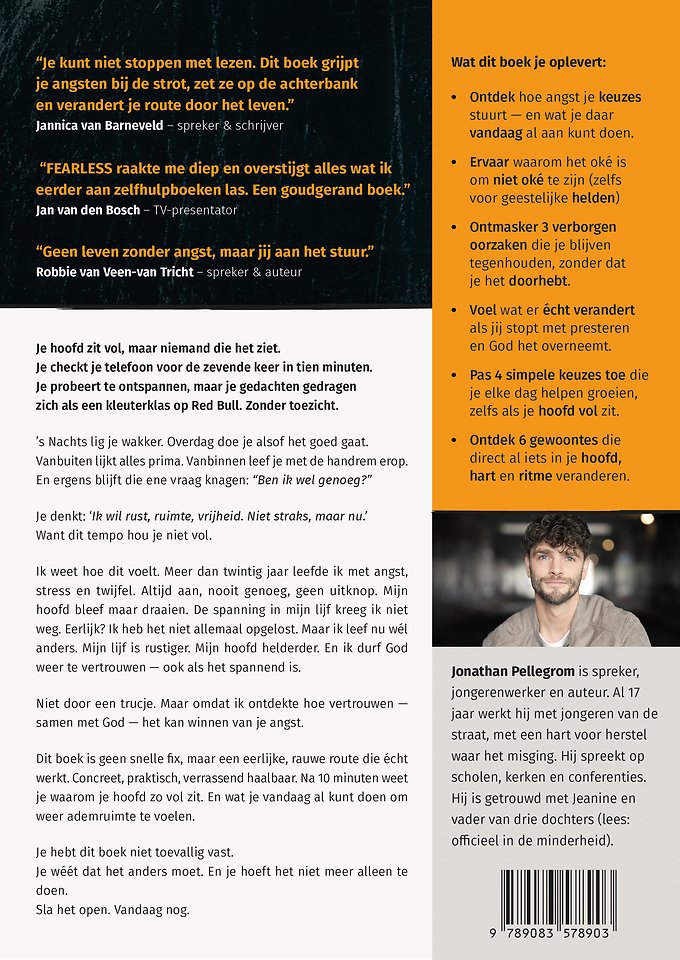 "Je kunt niet stoppen met lezen. Dit boek grijpt je angsten bij de strot, zet ze op de achterbank en verandert je route door het leven."
Jannica van Barneveld – spreker & schrijver

"FEARLESS raakte me diep en overstijgt alles wat ik eerder aan zelfhulpboeken las. Een goudgerand boek."
Jan van den Bosch – TV-presentator

"Geen leven zonder angst, maar jij aan het stuur."
Robbie van Veen-van Tricht – spreker & auteur

Je hoofd zit vol, maar niemand die het ziet.
Je checkt je telefoon voor de zevende keer in tien minuten.
Je probeert te ontspannen, maar je gedachten gedragen zich als een kleuterklas op Red Bull. Zonder toezicht.

's Nachts lig je wakker. Overdag doe je alsof het goed gaat. Vanbuiten lijkt alles prima. Vanbinnen leef je met de handrem erop. En ergens blijft die ene vraag knagen: "Ben ik wel genoeg?"

Je denkt: 'Ik wil rust, ruimte, vrijheid. Niet straks, maar nu.' Want dit tempo hou je niet vol.

Ik weet hoe dit voelt. Meer dan twintig jaar leefde ik met angst, stress en twijfel. Altijd aan, nooit genoeg, geen uitknop. Mijn hoofd bleef maar draaien. De spanning in mijn lijf kreeg ik niet weg. Eerlijk? Ik heb het niet allemaal opgelost. Maar ik leef nu wél anders. Mijn lijf is rustiger. Mijn hoofd helderder. En ik durf God weer te vertrouwen — ook als het spannend is.

Niet door een trucje. Maar omdat ik ontdekte hoe vertrouwen — samen met God — het kan winnen van je angst.

Dit boek is geen snelle fix, maar een eerlijke, rauwe route die écht werkt. Concreet, praktisch, verrassend haalbaar. Na 10 minuten weet je waarom je hoofd zo vol zit. En wat je vandaag al kunt doen om weer ademruimte te voelen.

Je hebt dit boek niet toevallig vast.
Je wéét dat het anders moet. En je hoeft het niet meer alleen te doen.
Sla het open. Vandaag nog.

Wat dit boek je oplevert:

• Ontdek hoe angst je keuzes stuurt — en wat je daar vandaag al aan kunt doen.
• Ervaar waarom het oké is om niet oké te zijn (zelfs voor geestelijke helden)
• Ontmasker 3 verborgen oorzaken die je blijven tegenhouden, zonder dat je het doorhebt.
• Voel wat er écht verandert als jij stopt met presteren en God het overneemt.
• Pas 4 simpele keuzes toe die je elke dag helpen groeien, zelfs als je hoofd vol zit.
• Ontdek 6 gewoontes die direct al iets in je hoofd, hart en ritme veranderen.

Jonathan Pellegrom is spreker, jongerenwerker en auteur. Al 17 jaar werkt hij met jongeren van de straat, met een hart voor herstel waar het misging. Hij spreekt op scholen, kerken en conferenties. Hij is getrouwd met Jeanine en vader van drie dochters (lees: officieel in de minderheid).

9 789083 578903